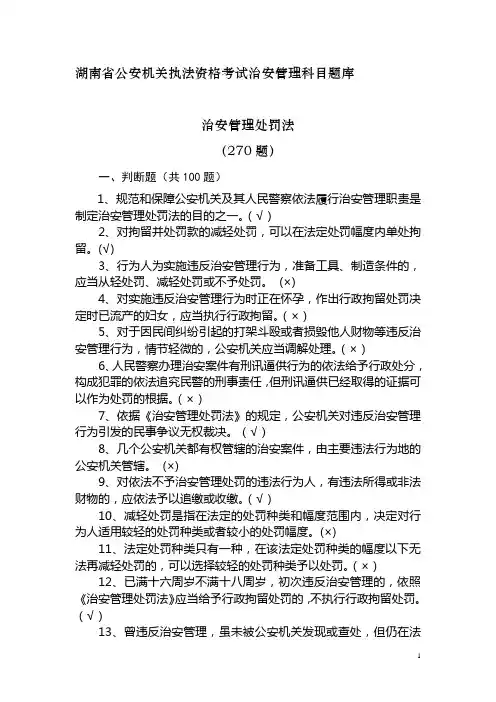 湖南省公安机关执法资格考试治安管理科目题库

治安管理处罚法

（270 题）

一、判断题（共 100 题）

1、规范和保障公安机关及其人民警察依法履行治安管理职责是制定治安管理处罚法的目的之一。( √ )

2、对拘留并处罚款的减轻处罚，可以在法定处罚幅度内单处拘留。(√)

3、行为人为实施违反治安管理行为，准备工具、制造条件的，应当从轻处罚、减轻处罚或不予处罚。 (×)

4、对实施违反治安管理行为时正在怀孕，作出行政拘留处罚决定时已流产的妇女，应当执行行政拘留。( × )

5、对于因民间纠纷引起的打架斗殴或者损毁他人财物等违反治安管理行为，情节轻微的，公安机关应当调解处理。( × )

6、人民警察办理治安案件有刑讯逼供行为的依法给予行政处分，构成犯罪的依法追究民警的刑事责任，但刑讯逼供已经取得的证据可以作为处罚的根据。( × )

7、依据《治安管理处罚法》的规定，公安机关对违反治安管理行为引发的民事争议无权裁决。 ( √ )

8、几个公安机关都有权管辖的治安案件，由主要违法行为地的公安机关管辖。 (×)

9、对依法不予治安管理处罚的违法行为人，有违法所得或非法财物的，应依法予以追缴或收缴。( √ )

10、减轻处罚是指在法定的处罚种类和幅度范围内，决定对行为人适用较轻的处罚种类或者较小的处罚幅度。(×)

11、法定处罚种类只有一种，在该法定处罚种类的幅度以下无法再减轻处罚的，可以选择较轻的处罚种类予以处罚。( × )

12、已满十六周岁不满十八周岁，初次违反治安管理的，依照《治安管理处罚法》应当给予行政拘留处罚的，不执行行政拘留处罚。( √ )

13、曾违反治安管理，虽未被公安机关发现或查处，但仍在法

1